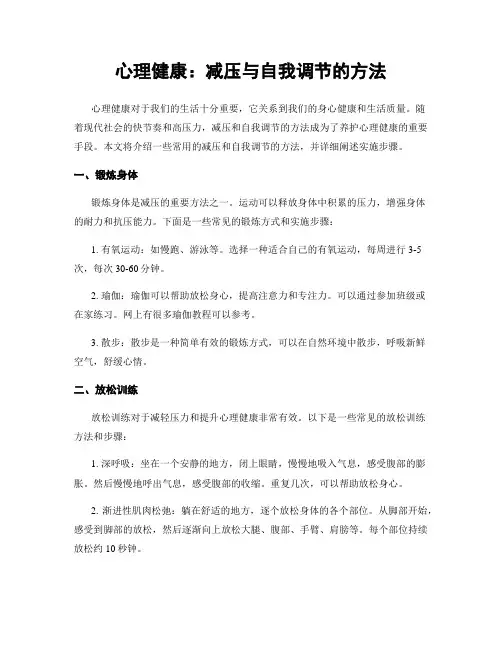 心理健康：减压与自我调节的方法

心理健康对于我们的生活十分重要，它关系到我们的身心健康和生活质量。随着现代社会的快节奏和高压力，减压和自我调节的方法成为了养护心理健康的重要手段。本文将介绍一些常用的减压和自我调节的方法，并详细阐述实施步骤。

一、锻炼身体

锻炼身体是减压的重要方法之一。运动可以释放身体中积累的压力，增强身体的耐力和抗压能力。下面是一些常见的锻炼方式和实施步骤：

1. 有氧运动：如慢跑、游泳等。选择一种适合自己的有氧运动，每周进行 3-5 次，每次 30-60 分钟。

2. 瑜伽：瑜伽可以帮助放松身心，提高注意力和专注力。可以通过参加班级或在家练习。网上有很多瑜伽教程可以参考。

3. 散步：散步是一种简单有效的锻炼方式，可以在自然环境中散步，呼吸新鲜空气，舒缓心情。

二、放松训练

放松训练对于减轻压力和提升心理健康非常有效。以下是一些常见的放松训练方法和步骤：

1. 深呼吸：坐在一个安静的地方，闭上眼睛，慢慢地吸入气息，感受腹部的膨胀。然后慢慢地呼出气息，感受腹部的收缩。重复几次，可以帮助放松身心。

2. 渐进性肌肉松弛：躺在舒适的地方，逐个放松身体的各个部位。从脚部开始，感受到脚部的放松，然后逐渐向上放松大腿、腹部、手臂、肩膀等。每个部位持续放松约 10 秒钟。